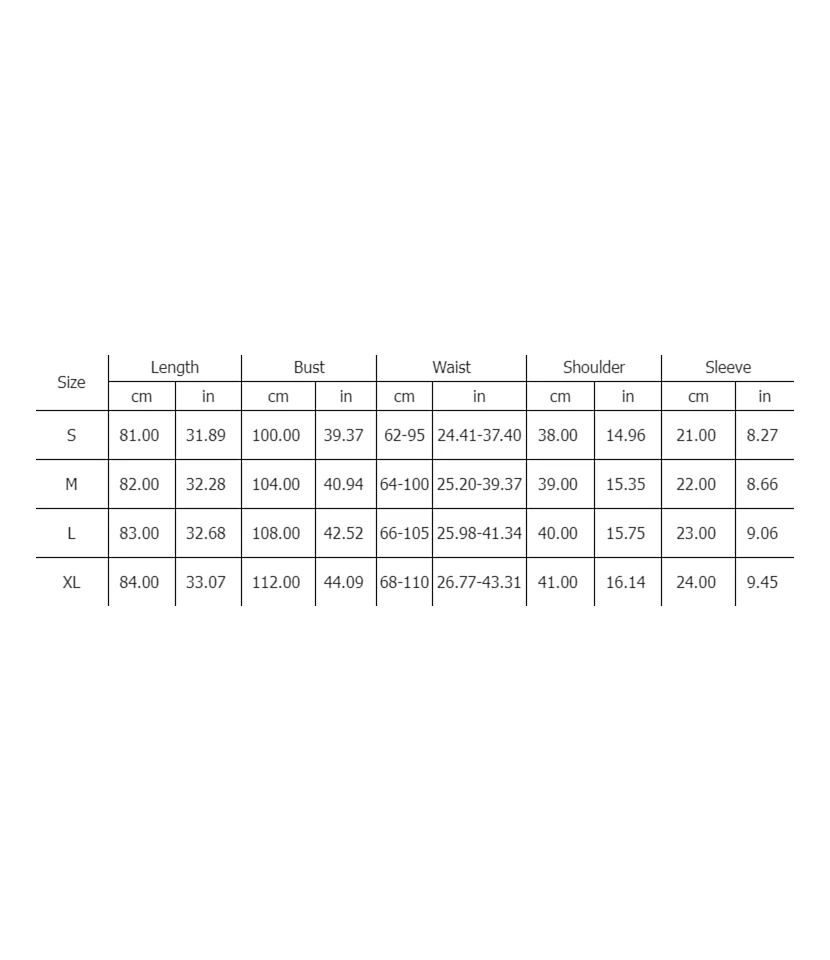 | Size | Length | | Bust | | Waist | | Shoulder | | Sleeve | |
|---|---|---|---|---|---|---|---|---|---|---|
| | cm | in | cm | in | cm | in | cm | in | cm | in |
| S | 81.00 | 31.89 | 100.00 | 39.37 | 62-95 | 24.41-37.40 | 38.00 | 14.96 | 21.00 | 8.27 |
| M | 82.00 | 32.28 | 104.00 | 40.94 | 64-100 | 25.20-39.37 | 39.00 | 15.35 | 22.00 | 8.66 |
| L | 83.00 | 32.68 | 108.00 | 42.52 | 66-105 | 25.98-41.34 | 40.00 | 15.75 | 23.00 | 9.06 |
| XL | 84.00 | 33.07 | 112.00 | 44.09 | 68-110 | 26.77-43.31 | 41.00 | 16.14 | 24.00 | 9.45 |